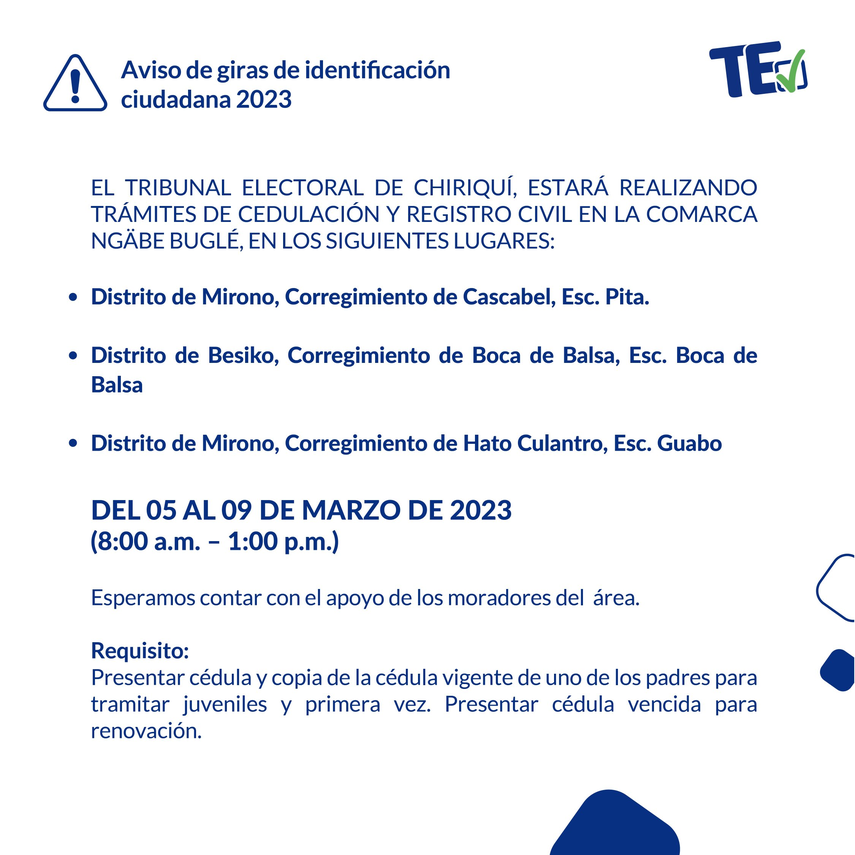 Aviso de giras de identificación ciudadana 2023

TE

EL TRIBUNAL ELECTORAL DE CHIRIQUÍ, ESTARÁ REALIZANDO TRÁMITES DE CEDULACIÓN Y REGISTRO CIVIL EN LA COMARCA NGÄBE BUGLÉ, EN LOS SIGUIENTES LUGARES:

• Distrito de Mirono, Corregimiento de Cascabel, Esc. Pita.

• Distrito de Besiko, Corregimiento de Boca de Balsa, Esc. Boca de Balsa

• Distrito de Mirono, Corregimiento de Hato Culantro, Esc. Guabo

DEL 05 AL 09 DE MARZO DE 2023
(8:00 a.m. – 1:00 p.m.)

Esperamos contar con el apoyo de los moradores del área.

Requisito:
Presentar cédula y copia de la cédula vigente de uno de los padres para tramitar juveniles y primera vez. Presentar cédula vencida para renovación.